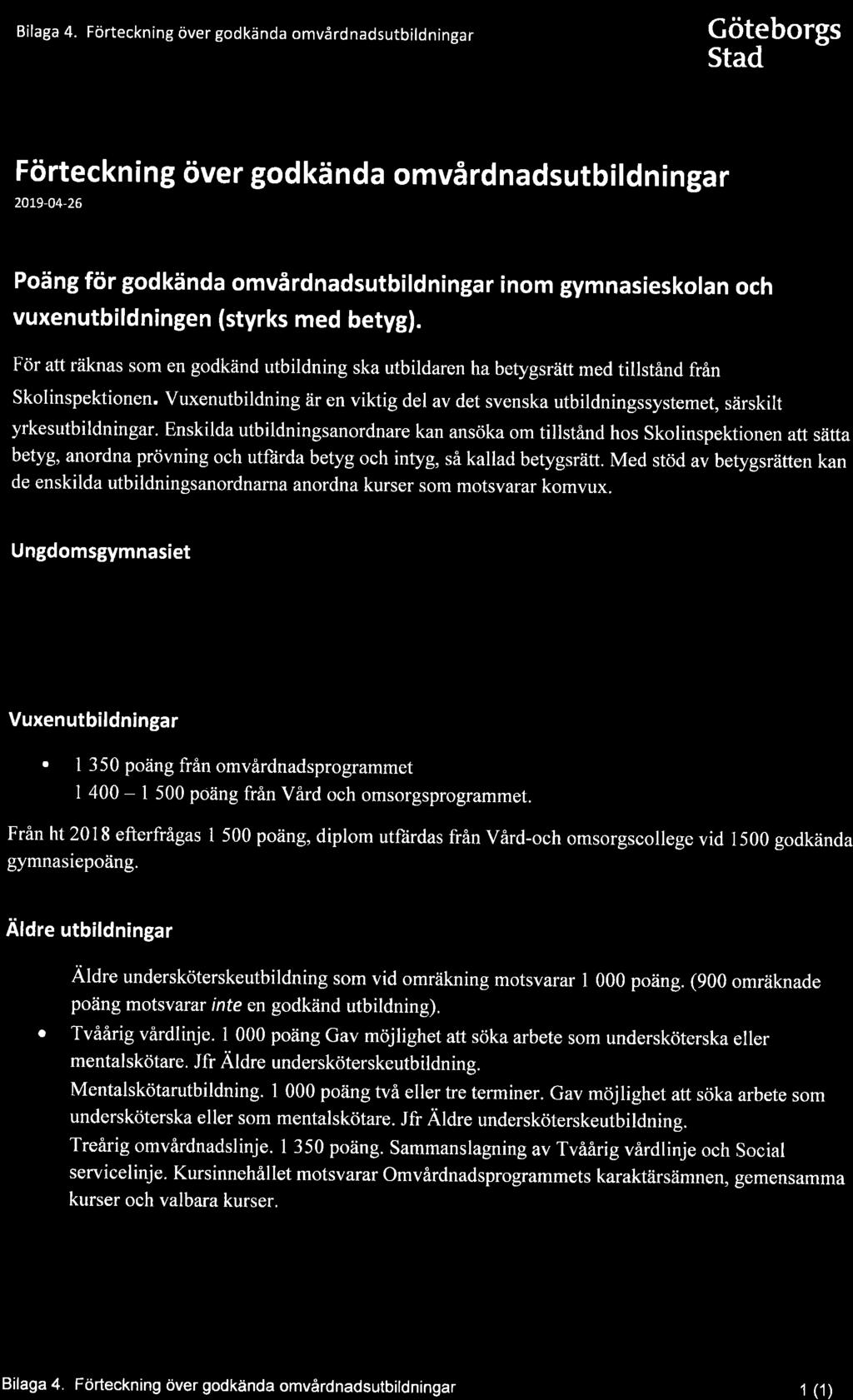 Bilaga 4. Förteckning över godkända omvårdnadsutbildningar

Göteborgs Stad

Förteckning över godkända omvårdnadsutbildningar

2019-04-26

Poäng för godkända omvårdnadsutbildningar inom gymnasieskolan och vuxenutbildningen (styrks med betyg).

För att räknas som en godkänd utbildning ska utbildaren ha betygsrätt med tillstånd från Skolinspektionen. Vuxenutbildning är en viktig del av det svenska utbildningssystemet, särskilt yrkesutbildningar. Enskilda utbildningsanordnare kan ansöka om tillstånd hos Skolinspektionen att sätta betyg, anordna prövning och utfärda betyg och intyg, så kallad betygsrätt. Med stöd av betygsrätten kan de enskilda utbildningsanordnarna anordna kurser som motsvarar komvux.

Ungdomsgymnasiet

Vuxenutbildningar

• 1 350 poäng från omvårdnadsprogrammet
1 400 – 1 500 poäng från Vård och omsorgsprogrammet.

Från ht 2018 efterfrågas 1 500 poäng, diplom utfärdas från Vård-och omsorgscollege vid 1500 godkända gymnasiepoäng.

Äldre utbildningar

Äldre undersköterskeutbildning som vid omräkning motsvarar 1 000 poäng. (900 omräknade poäng motsvarar inte en godkänd utbildning).

• Tvåårig vårdlinje. 1 000 poäng Gav möjlighet att söka arbete som undersköterska eller mentalskötare. Jfr Äldre undersköterskeutbildning.

Mentalskötarutbildning. 1 000 poäng två eller tre terminer. Gav möjlighet att söka arbete som undersköterska eller som mentalskötare. Jfr Äldre undersköterskeutbildning.

Treårig omvårdnadslinje. 1 350 poäng. Sammanslagning av Tvåårig vårdlinje och Social servicelinje. Kursinnehållet motsvarar Omvårdnadsprogrammets karaktärsämnen, gemensamma kurser och valbara kurser.

Bilaga 4. Förteckning över godkända omvårdnadsutbildningar

1 (1)